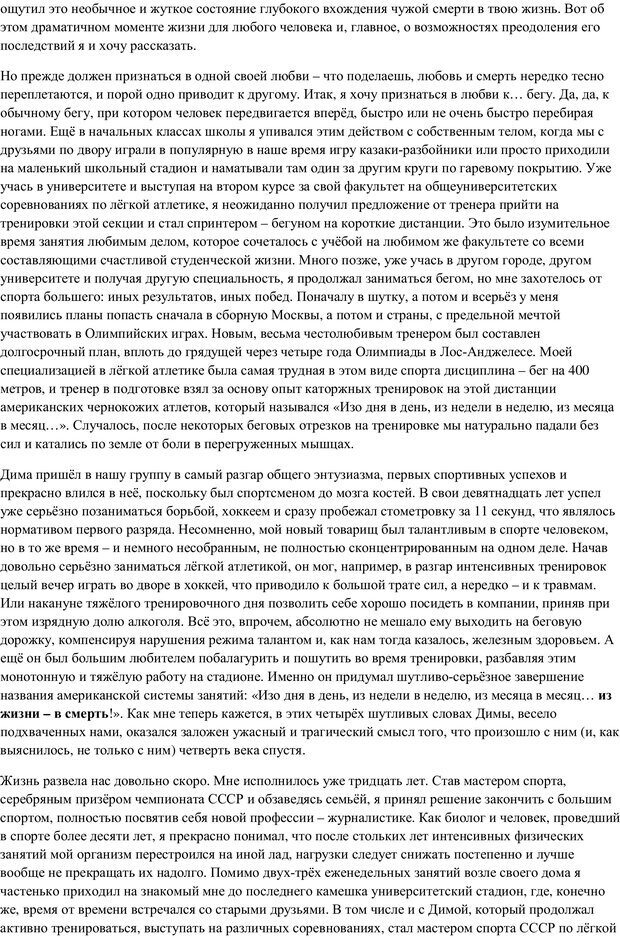 ощутил это необычное и жуткое состояние глубокого вхождения чужой смерти в твою жизнь. Вот об этом драматичном моменте жизни для любого человека и, главное, о возможностях преодоления его последствий я и хочу рассказать.

Но прежде должен признаться в одной своей любви – что поделаешь, любовь и смерть нередко тесно переплетаются, и порой одно приводит к другому. Итак, я хочу признаться в любви к… бегу. Да, да, к обычному бегу, при котором человек передвигается вперёд, быстро или не очень быстро перебирая ногами. Ещё в начальных классах школы я упивался этим действом с собственным телом, когда мы с друзьями по двору играли в популярную в наше время игру казаки-разбойники или просто приходили на маленький школьный стадион и наматывали там один за другим круги по гаревому покрытию. Уже учась в университете и выступая на втором курсе за свой факультет на общеуниверситетских соревнованиях по лёгкой атлетике, я неожиданно получил предложение от тренера прийти на тренировки этой секции и стал спринтером – бегуном на короткие дистанции. Это было изумительное время занятия любимым делом, которое сочеталось с учёбой на любимом же факультете со всеми составляющими счастливой студенческой жизни. Много позже, уже учась в другом городе, другом университете и получая другую специальность, я продолжал заниматься бегом, но мне захотелось от спорта большего: иных результатов, иных побед. Поначалу в шутку, а потом и всерьёз у меня появились планы попасть сначала в сборную Москвы, а потом и страны, с предельной мечтой участвовать в Олимпийских играх. Новым, весьма честолюбивым тренером был составлен долгосрочный план, вплоть до грядущей через четыре года Олимпиады в Лос-Анджелесе. Моей специализацией в лёгкой атлетике была самая трудная в этом виде спорта дисциплина – бег на 400 метров, и тренер в подготовке взял за основу опыт каторжных тренировок на этой дистанции американских чернокожих атлетов, который назывался «Изо дня в день, из недели в неделю, из месяца в месяц…». Случалось, после некоторых беговых отрезков на тренировке мы натурально падали без сил и катались по земле от боли в перегруженных мышцах.

Дима пришёл в нашу группу в самый разгар общего энтузиазма, первых спортивных успехов и прекрасно влился в неё, поскольку был спортсменом до мозга костей. В свои девятнадцать лет успел уже серьёзно позаниматься борьбой, хоккеем и сразу пробежал стометровку за 11 секунд, что являлось нормативом первого разряда. Несомненно, мой новый товарищ был талантливым в спорте человеком, но в то же время – и немного несобранным, не полностью сконцентрированным на одном деле. Начав довольно серьёзно заниматься лёгкой атлетикой, он мог, например, в разгар интенсивных тренировок целый вечер играть во дворе в хоккей, что приводило к большой трате сил, а нередко – и к травмам. Или накануне тяжёлого тренировочного дня позволить себе хорошо посидеть в компании, приняв при этом изрядную долю алкоголя. Всё это, впрочем, абсолютно не мешало ему выходить на беговую дорожку, компенсируя нарушения режима талантом и, как нам тогда казалось, железным здоровьем. А ещё он был большим любителем побалагурить и пошутить во время тренировки, разбавляя этим монотонную и тяжёлую работу на стадионе. Именно он придумал шутливо-серьёзное завершение названия американской системы занятий: «Изо дня в день, из недели в неделю, из месяца в месяц… из жизни – в смерть!». Как мне теперь кажется, в этих четырёх шутливых словах Димы, весело подхваченных нами, оказался заложен ужасный и трагический смысл того, что произошло с ним (и, как выяснилось, не только с ним) четверть века спустя.

Жизнь развела нас довольно скоро. Мне исполнилось уже тридцать лет. Став мастером спорта, серебряным призёром чемпионата СССР и обзаведясь семьёй, я принял решение закончить с большим спортом, полностью посвятив себя новой профессии – журналистике. Как биолог и человек, проведший в спорте более десяти лет, я прекрасно понимал, что после стольких лет интенсивных физических занятий мой организм перестроился на иной лад, нагрузки следует снижать постепенно и лучше вообще не прекращать их надолго. Помимо двух-трёх еженедельных занятий возле своего дома я частенько приходил на знакомый мне до последнего камешка университетский стадион, где, конечно же, время от времени встречался со старыми друзьями. В том числе и с Димой, который продолжал активно тренироваться, выступать на различных соревнованиях, стал мастером спорта СССР по лёгкой